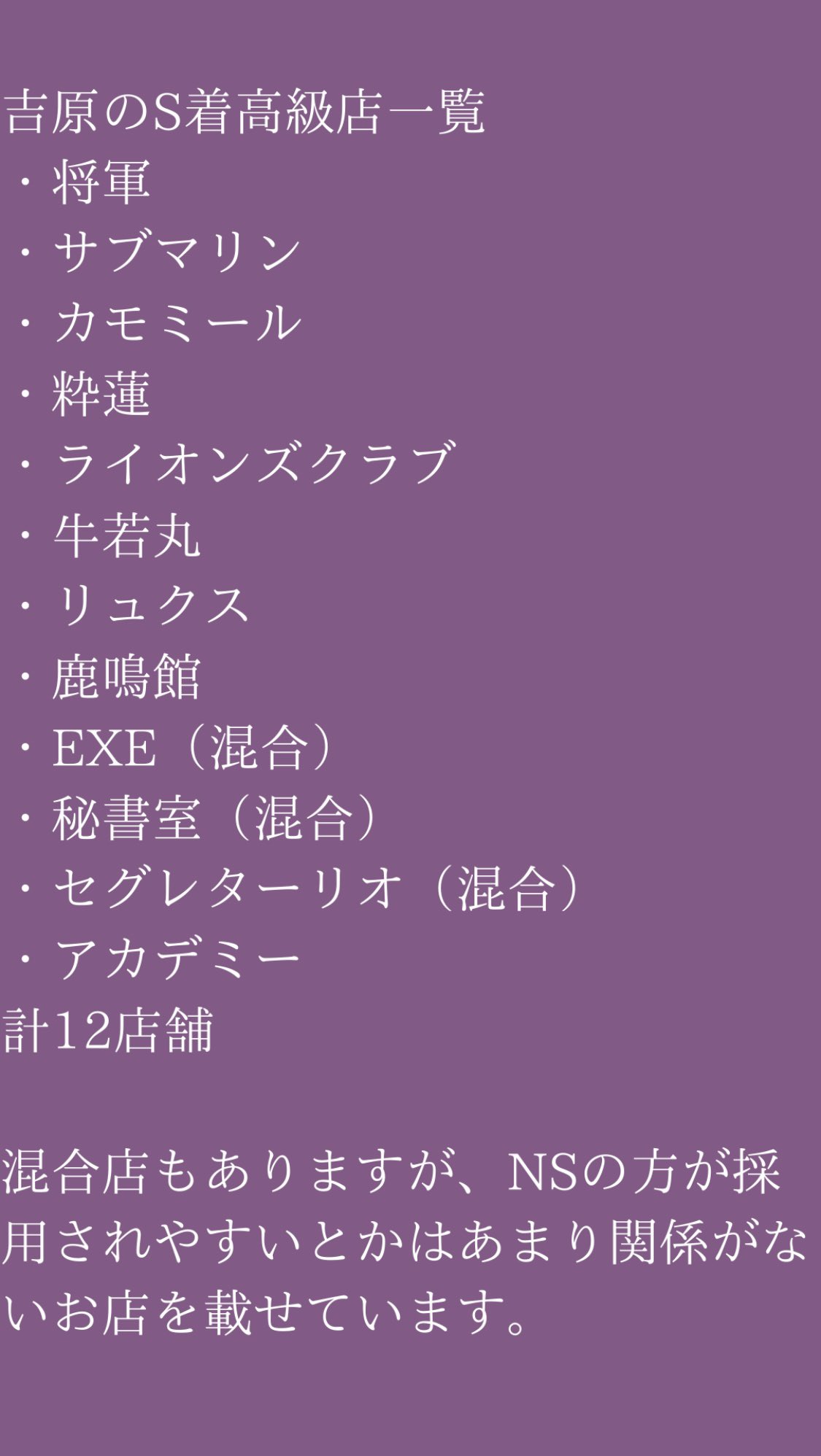 吉原のS着高級店一覧
・将軍
・サブマリン
・カモミール
・粋蓮
・ライオンズクラブ
・牛若丸
・リュクス
・鹿鳴館
・EXE（混合）
・秘書室（混合）
・セグレターリオ（混合）
・アカデミー
計12店舗

混合店もありますが、NSの方が採用されやすいとかはあまり関係がないお店を載せています。